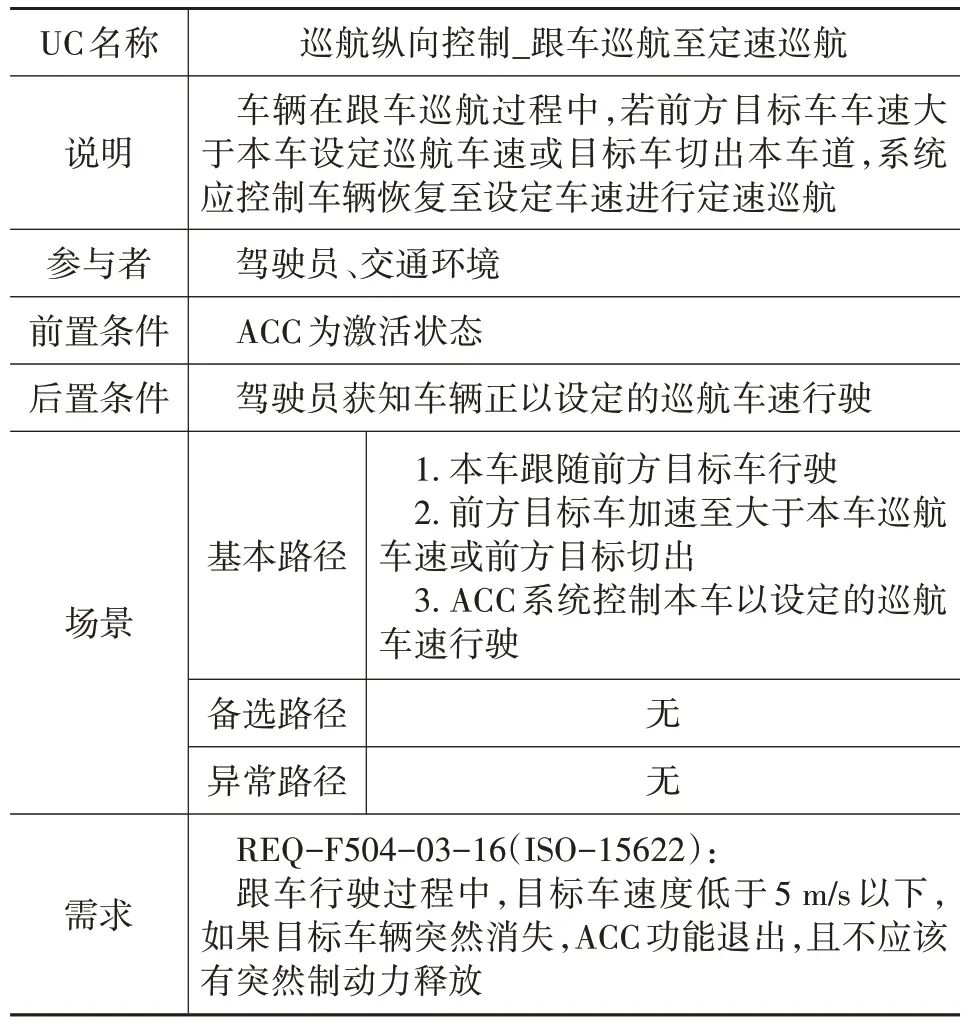 | UC名称 | 巡航纵向控制_跟车巡航至定速巡航 | |
|---|---|---|
| 说明 | 车辆在跟车巡航过程中,若前方目标车车速大于本车设定巡航车速或目标车切出本车道,系统应控制车辆恢复至设定车速进行定速巡航 | |
| 参与者 | 驾驶员、交通环境 | |
| 前置条件 | ACC为激活状态 | |
| 后置条件 | 驾驶员获知车辆正以设定的巡航车速行驶 | |
| 场景 | 基本路径 | 1. 本车跟随前方目标车行驶 2. 前方目标车加速至大于本车巡航车速或前方目标切出 3. ACC系统控制本车以设定的巡航车速行驶 |
| | 备选路径 | 无 |
| | 异常路径 | 无 |
| 需求 | REQ-F504-03-16(ISO-15622): 跟车行驶过程中,目标车速度低于5 m/s以下,如果目标车辆突然消失,ACC功能退出,且不应该有突然制动力释放 | |